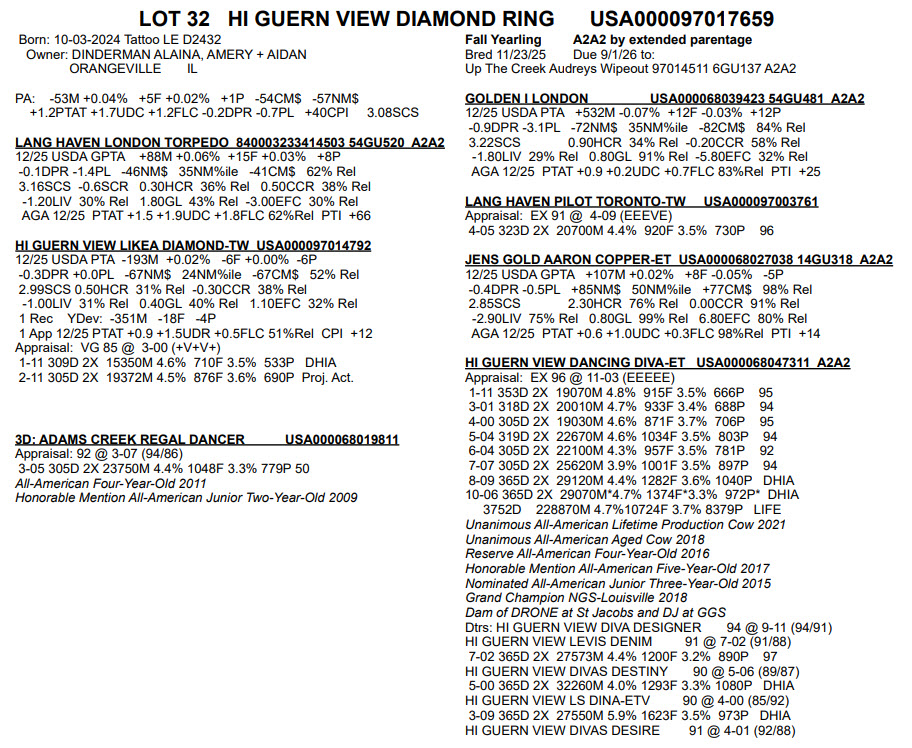 LOT 32 HI GUERN VIEW DIAMOND RING USA000097017659

Born: 10-03-2024 Tattoo LE D2432
Owner: DINDERMAN ALAINA, AMERY + AIDAN
ORANGEVILLE IL

PA: -53M +0.04% +5F +0.02% +1P -54CM$ -57NM$
+1.2PTAT +1.7UDC +1.2FLC -0.2DPR -0.7PL +40CPI 3.08SCS

LANG HAVEN LONDON TORPEDO 840003233414503 54GU520 A2A2
12/25 USDA GPTA +88M +0.06% +15F +0.03% +8P
-0.1DPR -1.4PL -46NM$ 35NM%ile -41CM$ 62% Rel
3.16SCS -0.6SCR 0.30HCR 36% Rel 0.50CCR 38% Rel
-1.20LIV 30% Rel 1.80GL 43% Rel -3.00EFC 30% Rel
AGA 12/25 PTAT +1.5 +1.9UDC +1.8FLC 62%Rel PTI +66

HI GUERN VIEW LIKEA DIAMOND-TW USA000097014792
12/25 USDA PTA -193M +0.02% -6F +0.00% -6P
-0.3DPR +0.0PL -67NM$ 24NM%ile -67CM$ 52% Rel
2.99SCS 0.50HCR 31% Rel -0.30CCR 38% Rel
-1.00LIV 31% Rel 0.40GL 40% Rel 1.10EFC 32% Rel
1 Rec YDev: -351M -18F -4P
1 App 12/25 PTAT +0.9 +1.5UDR +0.5FLC 51%Rel CPI +12
Appraisal: VG 85 @ 3-00 (+V+V+)
1-11 309D 2X 15350M 4.6% 710F 3.5% 533P DHIA
2-11 305D 2X 19372M 4.5% 876F 3.6% 690P Proj. Act.

3D: ADAMS CREEK REGAL DANCER USA000068019811
Appraisal: 92 @ 3-07 (94/86)
3-05 305D 2X 23750M 4.4% 1048F 3.3% 779P 50
All-American Four-Year-Old 2011
Honorable Mention All-American Junior Two-Year-Old 2009

Fall Yearling A2A2 by extended parentage
Bred 11/23/25 Due 9/1/26 to:
Up The Creek Audreys Wipeout 97014511 6GU137 A2A2

GOLDEN I LONDON USA000068039423 54GU481 A2A2
12/25 USDA PTA +532M -0.07% +12F -0.03% +12P
-0.9DPR -3.1PL -72NM$ 35NM%ile -82CM$ 84% Rel
3.22SCS 0.90HCR 34% Rel -0.20CCR 58% Rel
-1.80LIV 29% Rel 0.80GL 91% Rel -5.80EFC 32% Rel
AGA 12/25 PTAT +0.9 +0.2UDC +0.7FLC 83%Rel PTI +25

LANG HAVEN PILOT TORONTO-TW USA000097003761
Appraisal: EX 91 @ 4-09 (EEEVE)
4-05 323D 2X 20700M 4.4% 920F 3.5% 730P 96

JENS GOLD AARON COPPER-ET USA000068027038 14GU318 A2A2
12/25 USDA GPTA +107M +0.02% +8F -0.05% -5P
-0.4DPR -0.5PL +85NM$ 50NM%ile +77CM$ 98% Rel
2.85SCS 2.30HCR 76% Rel 0.00CCR 91% Rel
-2.90LIV 75% Rel 0.80GL 99% Rel 6.80EFC 80% Rel
AGA 12/25 PTAT +0.6 +1.0UDC +0.3FLC 98%Rel PTI +14

HI GUERN VIEW DANCING DIVA-ET USA000068047311 A2A2
Appraisal: EX 96 @ 11-03 (EEEEE)
1-11 353D 2X 19070M 4.8% 915F 3.5% 666P 95
3-01 318D 2X 20010M 4.7% 933F 3.4% 688P 94
4-00 305D 2X 19030M 4.6% 871F 3.7% 706P 95
5-04 319D 2X 22670M 4.6% 1034F 3.5% 803P 94
6-04 305D 2X 22100M 4.3% 957F 3.5% 781P 92
7-07 305D 2X 25620M 3.9% 1001F 3.5% 897P 94
8-09 365D 2X 29120M 4.4% 1282F 3.6% 1040P DHIA
10-06 365D 2X 29070M*4.7% 1374F*3.3% 972P* DHIA
3752D 228870M 4.7%10724F 3.7% 8379P LIFE
Unanimous All-American Lifetime Production Cow 2021
Unanimous All-American Aged Cow 2018
Reserve All-American Four-Year-Old 2016
Honorable Mention All-American Five-Year-Old 2017
Nominated All-American Junior Three-Year-Old 2015
Grand Champion NGS-Louisville 2018
Dam of DRONE at St Jacobs and DJ at GGS
Dtrs: HI GUERN VIEW DIVA DESIGNER 94 @ 9-11 (94/91)
HI GUERN VIEW LEVIS DENIM 91 @ 7-02 (91/88)
7-02 365D 2X 27573M 4.4% 1200F 3.2% 890P 97
HI GUERN VIEW DIVAS DESTINY 90 @ 5-06 (89/87)
5-00 365D 2X 32260M 4.0% 1293F 3.3% 1080P DHIA
HI GUERN VIEW LS DINA-ETV 90 @ 4-00 (85/92)
3-09 365D 2X 27550M 5.9% 1623F 3.5% 973P DHIA
HI GUERN VIEW DIVAS DESIRE 91 @ 4-01 (92/88)